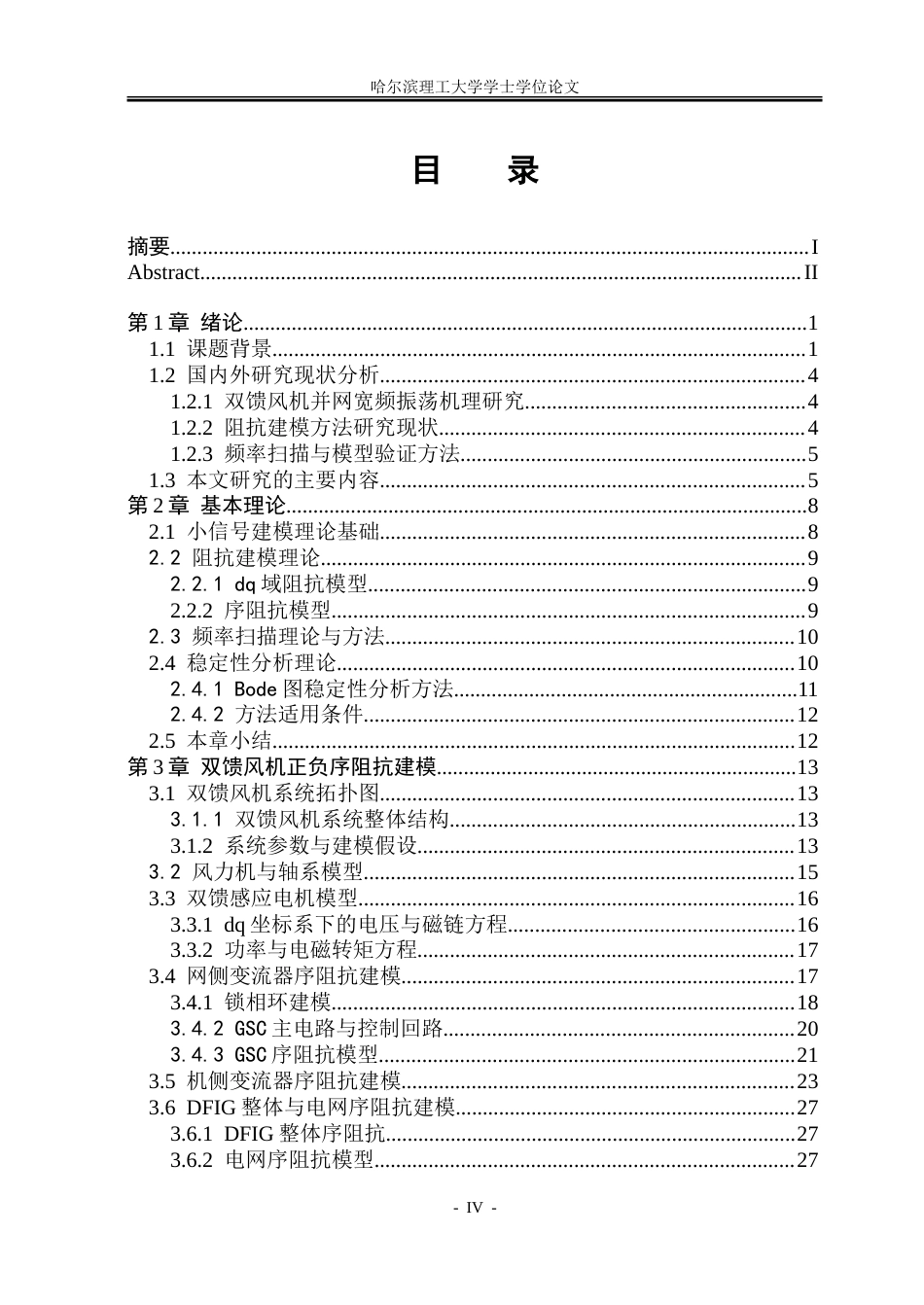 哈尔滨理工大学学士学位论文

目 录

摘要 I
Abstract II

第1章 绪论 1
1.1 课题背景 1
1.2 国内外研究现状分析 4
1.2.1 双馈风机并网宽频振荡机理研究 4
1.2.2 阻抗建模方法研究现状 4
1.2.3 频率扫描与模型验证方法 5
1.3 本文研究的主要内容 5
第2章 基本理论 8
2.1 小信号建模理论基础 8
2.2 阻抗建模理论 9
2.2.1 dq域阻抗模型 9
2.2.2 序阻抗模型 9
2.3 频率扫描理论与方法 10
2.4 稳定性分析理论 10
2.4.1 Bode图稳定性分析方法 11
2.4.2 方法适用条件 12
2.5 本章小结 12
第3章 双馈风机正负序阻抗建模 13
3.1 双馈风机系统拓扑图 13
3.1.1 双馈风机系统整体结构 13
3.1.2 系统参数与建模假设 13
3.2 风力机与轴系模型 15
3.3 双馈感应电机模型 16
3.3.1 dq坐标系下的电压与磁链方程 16
3.3.2 功率与电磁转矩方程 17
3.4 网侧变流器序阻抗建模 17
3.4.1 锁相环建模 18
3.4.2 GSC主电路与控制回路 20
3.4.3 GSC序阻抗模型 21
3.5 机侧变流器序阻抗建模 23
3.6 DFIG整体与电网序阻抗建模 27
3.6.1 DFIG整体序阻抗 27
3.6.2 电网序阻抗模型 27

- IV -